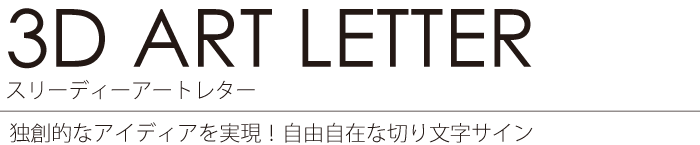 3D ART LETTER
スリーディーアートレター

独創的なアイディアを実現！自由自在な切り文字サイン